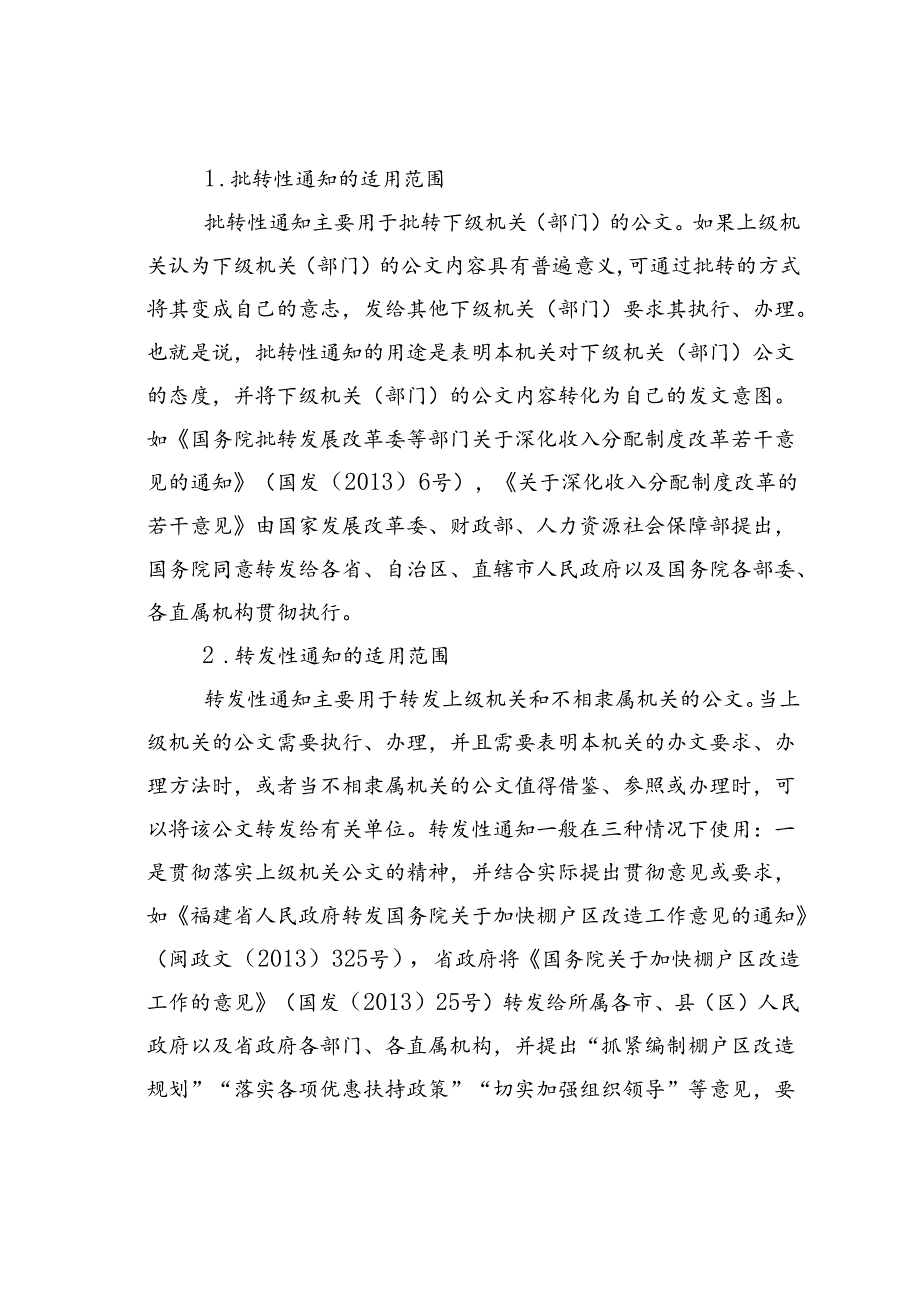 1.批转性通知的适用范围

批转性通知主要用于批转下级机关（部门）的公文。如果上级机关认为下级机关（部门）的公文内容具有普遍意义，可通过批转的方式将其变成自己的意志，发给其他下级机关（部门）要求其执行、办理。也就是说，批转性通知的用途是表明本机关对下级机关（部门）公文的态度，并将下级机关（部门）的公文内容转化为自己的发文意图。如《国务院批转发展改革委等部门关于深化收入分配制度改革若干意见的通知》（国发（2013）6号），《关于深化收入分配制度改革的若干意见》由国家发展改革委、财政部、人力资源社会保障部提出，国务院同意转发给各省、自治区、直辖市人民政府以及国务院各部委、各直属机构贯彻执行。

2.转发性通知的适用范围

转发性通知主要用于转发上级机关和不相隶属机关的公文。当上级机关的公文需要执行、办理，并且需要表明本机关的办文要求、办理方法时，或者当不相隶属机关的公文值得借鉴、参照或办理时，可以将该公文转发给有关单位。转发性通知一般在三种情况下使用：一是贯彻落实上级机关公文的精神，并结合实际提出贯彻意见或要求，如《福建省人民政府转发国务院关于加快棚户区改造工作意见的通知》（闽政文（2013）325号），省政府将《国务院关于加快棚户区改造工作的意见》（国发（2013）25号）转发给所属各市、县（区）人民政府以及省政府各部门、各直属机构，并提出“抓紧编制棚户区改造规划”“落实各项优惠扶持政策”“切实加强组织领导”等意见，要